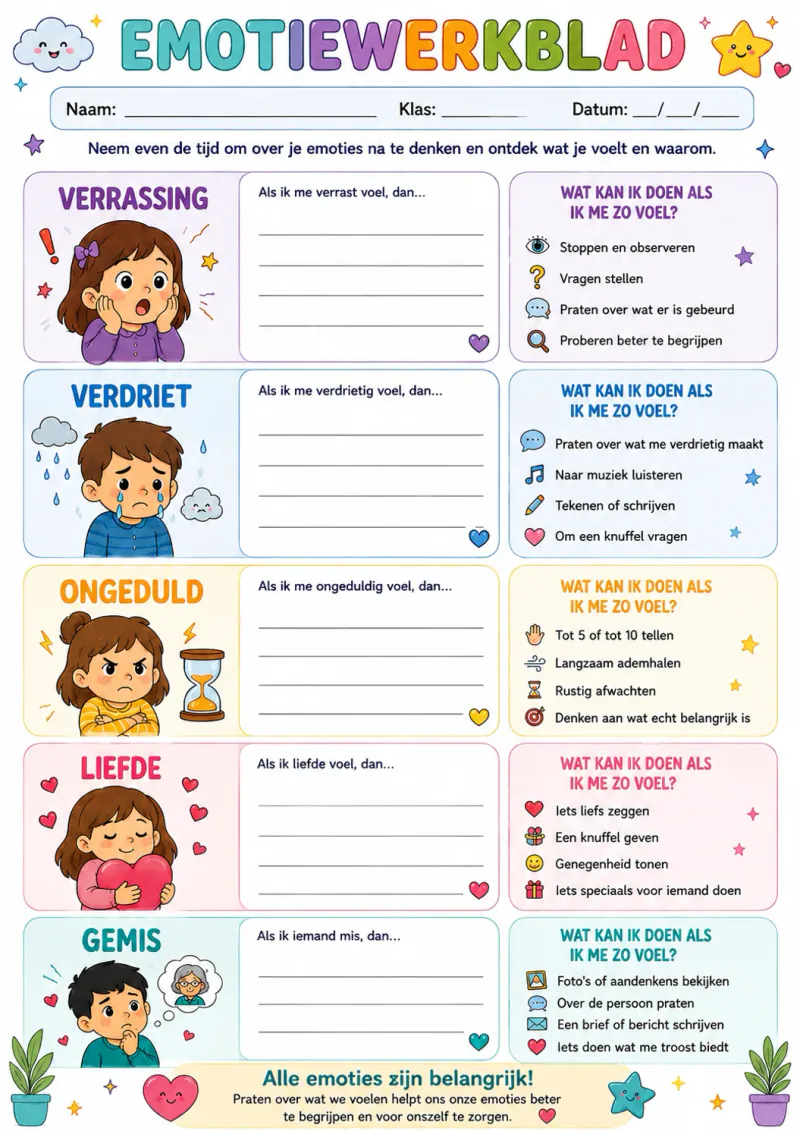 EMOTIEWERKBLAD

Naam: ____ Klas: ____ Datum: ____/____/____

Neem even de tijd om over je emoties na te denken en ontdek wat je voelt en waarom.

VERRASSING

Als ik me verrast voel, dan...

____
____
____
____

WAT KAN IK DOEN ALS IK ME ZO VOEL?

Stoppen en observeren
Vragen stellen
Praten over wat er is gebeurd
Proberen beter te begrijpen

VERDRIET

Als ik me verdrietig voel, dan...

____
____
____
____

WAT KAN IK DOEN ALS IK ME ZO VOEL?

Praten over wat me verdrietig maakt
Naar muziek luisteren
Tekenen of schrijven
Om een knuffel vragen

ONGEDULD

Als ik me ongeduldig voel, dan...

____
____
____
____

WAT KAN IK DOEN ALS IK ME ZO VOEL?

Tot 5 of tot 10 tellen
Langzaam ademhalen
Rustig afwachten
Denken aan wat echt belangrijk is

LIEFDE

Als ik liefde voel, dan...

____
____
____
____

WAT KAN IK DOEN ALS IK ME ZO VOEL?

Iets liefs zeggen
Een knuffel geven
Genegenheid tonen
Iets speciaals voor iemand doen

GEMIS

Als ik iemand mis, dan...

____
____
____

WAT KAN IK DOEN ALS IK ME ZO VOEL?

Foto's of aandenkens bekijken
Over de persoon praten
Een brief of bericht schrijven
Iets doen wat me troost biedt

Alle emoties zijn belangrijk!
Praten over wat we voelen helpt ons onze emoties beter te begrijpen en voor onszelf te zorgen.